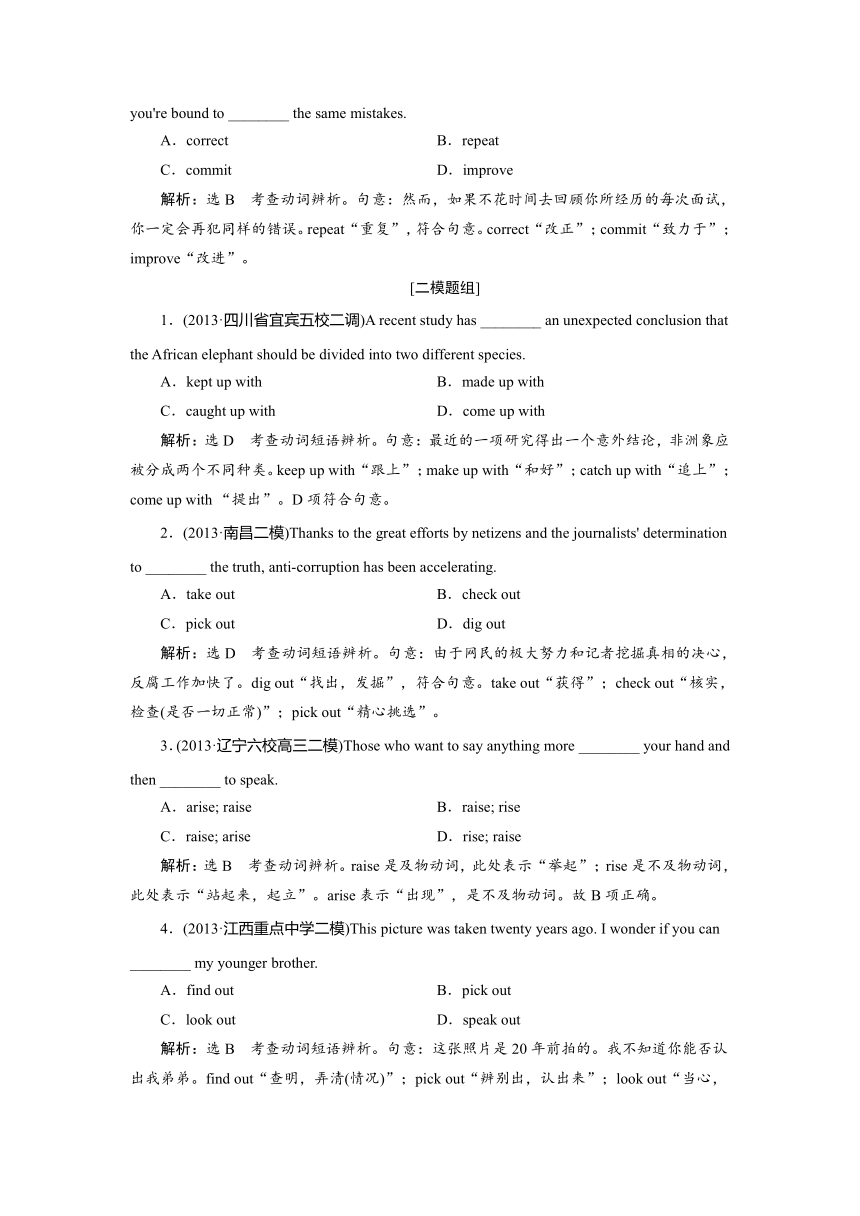 you're bound to ________ the same mistakes.

A．correct　　B．repeat

C．commit　　D．improve

解析：选 B　考查动词辨析。句意：然而，如果不花时间去回顾你所经历的每次面试，你一定会再犯同样的错误。repeat“重复”，符合句意。correct“改正”；commit“致力于”；improve“改进”。

[二模题组]

1．(2013·四川省宜宾五校二调)A recent study has ________ an unexpected conclusion that the African elephant should be divided into two different species.

A．kept up with　　B．made up with

C．caught up with　　D．come up with

解析：选 D　考查动词短语辨析。句意：最近的一项研究得出一个意外结论，非洲象应被分成两个不同种类。keep up with“跟上”；make up with“和好”；catch up with“追上”；come up with “提出”。D 项符合句意。

2．(2013·南昌二模)Thanks to the great efforts by netizens and the journalists' determination to ________ the truth, anti-corruption has been accelerating.

A．take out　　B．check out

C．pick out　　D．dig out

解析：选 D　考查动词短语辨析。句意：由于网民的极大努力和记者挖掘真相的决心，反腐工作加快了。dig out“找出，发掘”，符合句意。take out“获得”；check out“核实，检查(是否一切正常)”；pick out“精心挑选”。

3．(2013·辽宁六校高三二模)Those who want to say anything more ________ your hand and then ________ to speak.

A．arise; raise　　B．raise; rise

C．raise; arise　　D．rise; raise

解析：选 B　考查动词辨析。raise 是及物动词，此处表示“举起”；rise 是不及物动词，此处表示“站起来，起立”。arise 表示“出现”，是不及物动词。故 B 项正确。

4．(2013·江西重点中学二模)This picture was taken twenty years ago. I wonder if you can ________ my younger brother.

A．find out　　B．pick out

C．look out　　D．speak out

解析：选 B　考查动词短语辨析。句意：这张照片是 20 年前拍的。我不知道你能否认出我弟弟。find out“查明，弄清(情况)”；pick out“辨别出，认出来”；look out“当心，